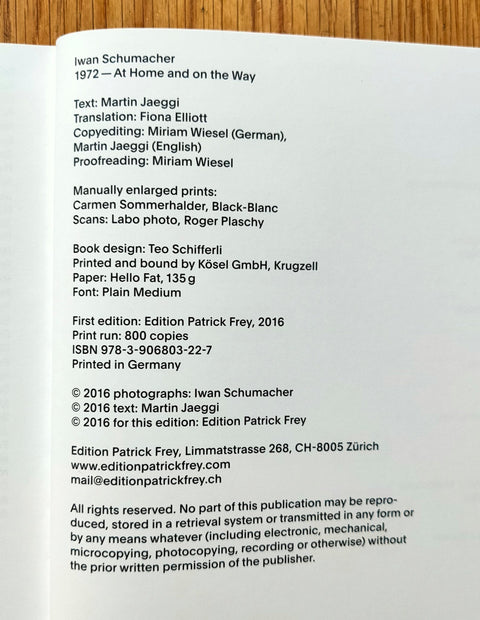 Iwan Schumacher
1972 — At Home and on the Way

Text: Martin Jaeggi
Translation: Fiona Elliott
Copyediting: Miriam Wiesel (German), Martin Jaeggi (English)
Proofreading: Miriam Wiesel

Manually enlarged prints:
Carmen Sommerhalder, Black-Blanc
Scans: Labo photo, Roger Plaschy

Book design: Teo Schifferli
Printed and bound by Kösel GmbH, Krugzell
Paper: Hello Fat, 135 g
Font: Plain Medium

First edition: Edition Patrick Frey, 2016
Print run: 800 copies
ISBN 978-3-906803-22-7
Printed in Germany

© 2016 photographs: Iwan Schumacher
© 2016 text: Martin Jaeggi
© 2016 for this edition: Edition Patrick Frey

Edition Patrick Frey, Limmatstrasse 268, CH-8005 Zürich
www.editionpatrickfrey.com
mail@editionpatrickfrey.ch

All rights reserved. No part of this publication may be reproduced, stored in a retrieval system or transmitted in any form or by any means whatever (including electronic, mechanical, microcopying, photocopying, recording or otherwise) without the prior written permission of the publisher.